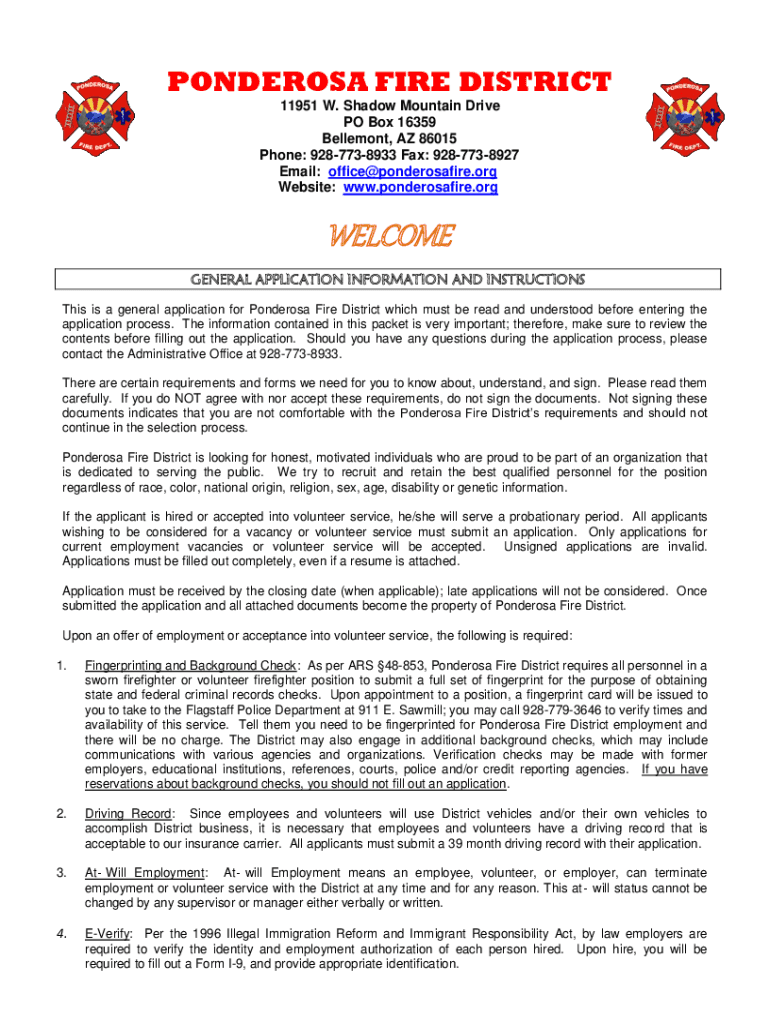 PONDEROSA FIRE DISTRICT

11951 W. Shadow Mountain Drive
PO Box 16359
Bellemont, AZ 86015
Phone: 928-773-8933 Fax: 928-773-8927
Email: office@ponderosafire.org
Website: www.ponderosafire.org

WELCOME

GENERAL APPLICATION INFORMATION AND INSTRUCTIONS

This is a general application for Ponderosa Fire District which must be read and understood before entering the application process. The information contained in this packet is very important; therefore, make sure to review the contents before filling out the application. Should you have any questions during the application process, please contact the Administrative Office at 928-773-8933.

There are certain requirements and forms we need for you to know about, understand, and sign. Please read them carefully. If you do NOT agree with nor accept these requirements, do not sign the documents. Not signing these documents indicates that you are not comfortable with the Ponderosa Fire District's requirements and should not continue in the selection process.

Ponderosa Fire District is looking for honest, motivated individuals who are proud to be part of an organization that is dedicated to serving the public. We try to recruit and retain the best qualified personnel for the position regardless of race, color, national origin, religion, sex, age, disability or genetic information.

If the applicant is hired or accepted into volunteer service, he/she will serve a probationary period. All applicants wishing to be considered for a vacancy or volunteer service must submit an application. Only applications for current employment vacancies or volunteer service will be accepted. Unsigned applications are invalid. Applications must be filled out completely, even if a resume is attached.

Application must be received by the closing date (when applicable); late applications will not be considered. Once submitted the application and all attached documents become the property of Ponderosa Fire District.

Upon an offer of employment or acceptance into volunteer service, the following is required:

1. Fingerprinting and Background Check: As per ARS §48-853, Ponderosa Fire District requires all personnel in a sworn firefighter or volunteer firefighter position to submit a full set of fingerprint for the purpose of obtaining state and federal criminal records checks. Upon appointment to a position, a fingerprint card will be issued to you to take to the Flagstaff Police Department at 911 E. Sawmill; you may call 928-779-3646 to verify times and availability of this service. Tell them you need to be fingerprinted for Ponderosa Fire District employment and there will be no charge. The District may also engage in additional background checks, which may include communications with various agencies and organizations. Verification checks may be made with former employers, educational institutions, references, courts, police and/or credit reporting agencies. If you have reservations about background checks, you should not fill out an application.

2. Driving Record: Since employees and volunteers will use District vehicles and/or their own vehicles to accomplish District business, it is necessary that employees and volunteers have a driving record that is acceptable to our insurance carrier. All applicants must submit a 39 month driving record with their application.

3. At- Will Employment: At- will Employment means an employee, volunteer, or employer, can terminate employment or volunteer service with the District at any time and for any reason. This at- will status cannot be changed by any supervisor or manager either verbally or written.

4. E-Verify: Per the 1996 Illegal Immigration Reform and Immigrant Responsibility Act, by law employers are required to verify the identity and employment authorization of each person hired. Upon hire, you will be required to fill out a Form I-9, and provide appropriate identification.